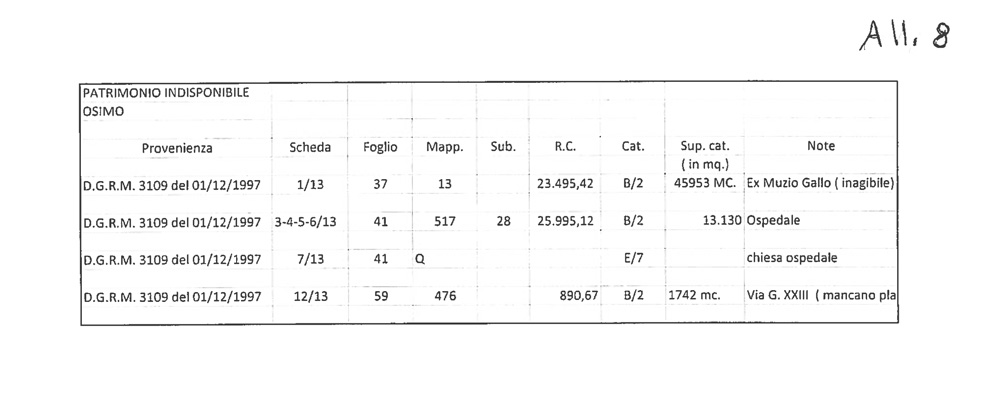 All. 8

PATRIMONIO INDISPONIBILE
OSIMO

| Provenienza | Scheda | Foglio | Mapp. | Sub. | R.C. | Cat. | Sup. cat. ( in mq.) | Note |
|---|---|---|---|---|---|---|---|---|
| D.G.R.M. 3109 del 01/12/1997 | 1/13 | 37 | 13 | | 23.495,42 | B/2 | 45953 MC. | Ex Muzio Gallo ( inagibile) |
| D.G.R.M. 3109 del 01/12/1997 | 3-4-5-6/13 | 41 | 517 | 28 | 25.995,12 | B/2 | 13.130 | Ospedale |
| D.G.R.M. 3109 del 01/12/1997 | 7/13 | 41 | Q | | | E/7 | | chiesa ospedale |
| D.G.R.M. 3109 del 01/12/1997 | 12/13 | 59 | 476 | | 890,67 | B/2 | 1742 mc. | Via G. XXIII ( mancano pla |